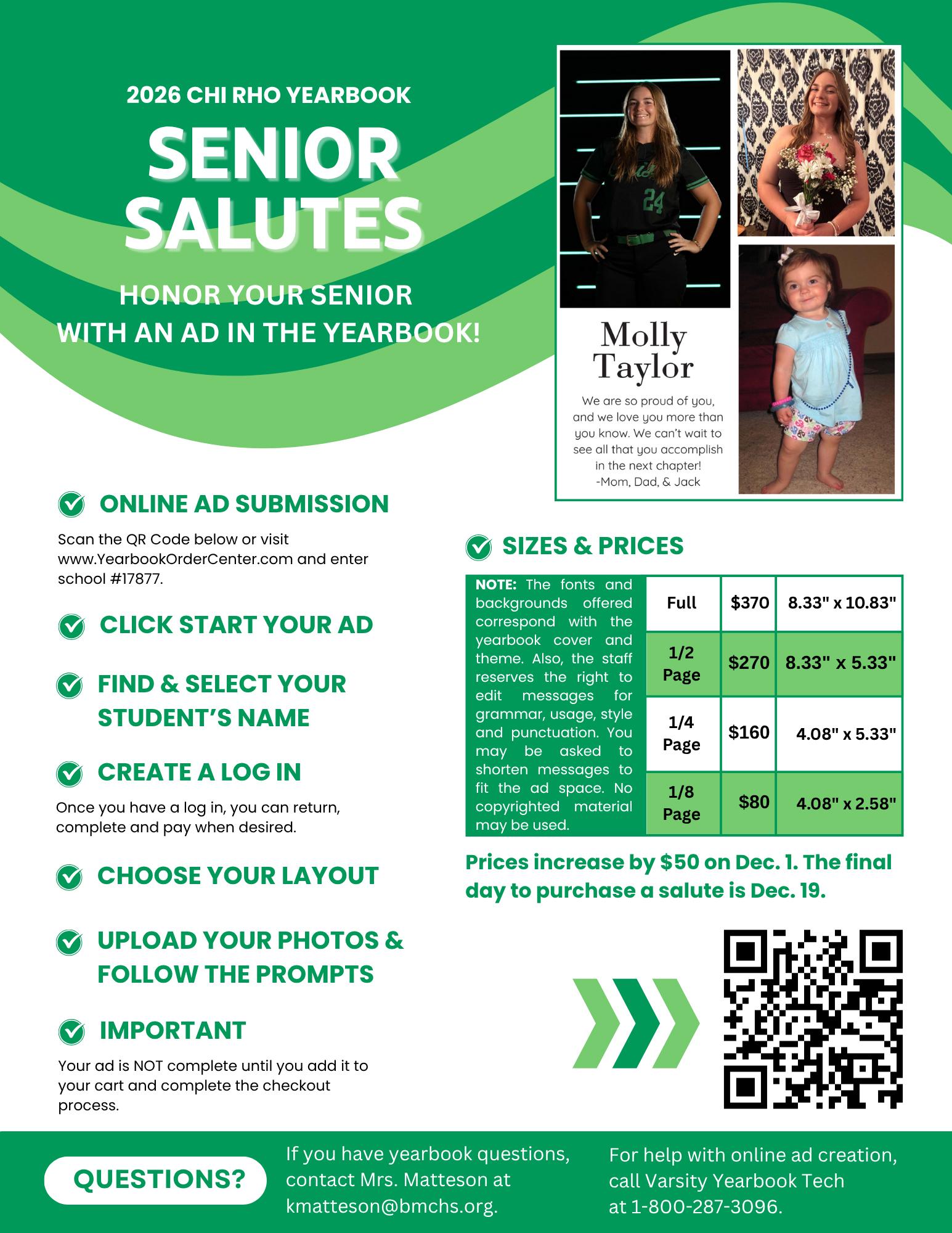 2026 CHI RHO YEARBOOK

SENIOR SALUTES

HONOR YOUR SENIOR
WITH AN AD IN THE YEARBOOK!

Molly Taylor

We are so proud of you, and we love you more than you know. We can't wait to see all that you accomplish in the next chapter!
-Mom, Dad, & Jack

ONLINE AD SUBMISSION

Scan the QR Code below or visit www.YearbookOrderCenter.com and enter school #17877.

CLICK START YOUR AD

FIND & SELECT YOUR STUDENT'S NAME

CREATE A LOG IN

Once you have a log in, you can return, complete and pay when desired.

CHOOSE YOUR LAYOUT

UPLOAD YOUR PHOTOS & FOLLOW THE PROMPTS

IMPORTANT

Your ad is NOT complete until you add it to your cart and complete the checkout process.

SIZES & PRICES

NOTE: The fonts and backgrounds offered correspond with the yearbook cover and theme. Also, the staff reserves the right to edit messages for grammar, usage, style and punctuation. You may be asked to shorten messages to fit the ad space. No copyrighted material may be used.

| Full | $370 | 8.33" x 10.83" |
|---|---|---|
| 1/2 Page | $270 | 8.33" x 5.33" |
| 1/4 Page | $160 | 4.08" x 5.33" |
| 1/8 Page | $80 | 4.08" x 2.58" |

Prices increase by $50 on Dec. 1. The final day to purchase a salute is Dec. 19.

QUESTIONS?

If you have yearbook questions, contact Mrs. Matteson at kmatteson@bmchs.org.

For help with online ad creation, call Varsity Yearbook Tech at 1-800-287-3096.